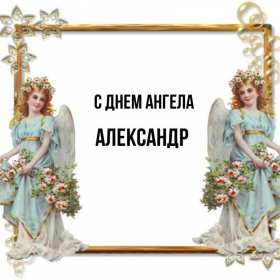 С ДНЕМ АНГЕЛА
АЛЕКСАНДР